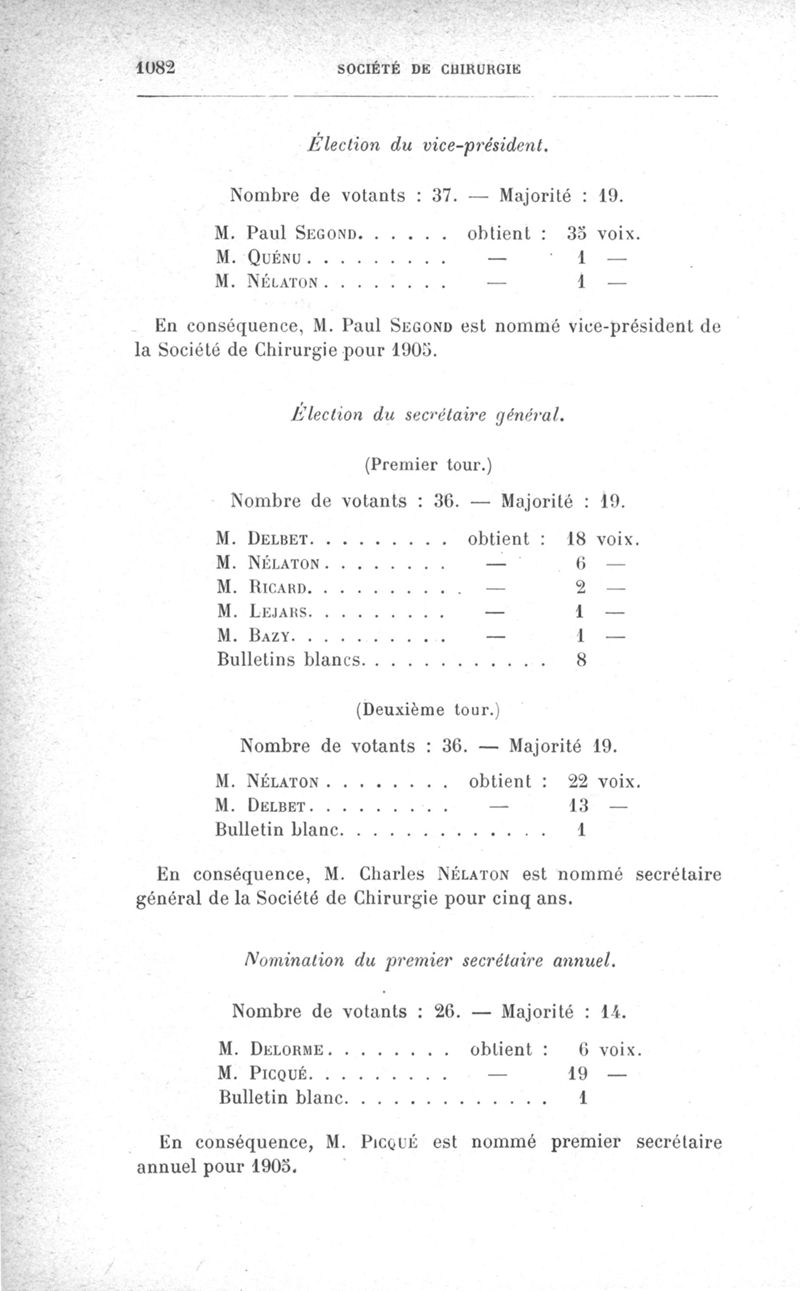 1082 SOCIÉTÉ DE CHIRURGIE

Élection du vice-président.

Nombre de votants : 37. — Majorité : 19.

M. Paul SEGOND. . . . . . obtient : 35 voix.
M. QUÉNU . . . . . . . . . — 1 —
M. NÉLATON . . . . . . . . — 1 —

En conséquence, M. Paul SEGOND est nommé vice-président de la Société de Chirurgie pour 1905.

Élection du secrétaire général.

(Premier tour.)

Nombre de votants : 36. — Majorité : 19.

M. DELBET. . . . . . . . . obtient : 18 voix.
M. NÉLATON . . . . . . . . — 6 —
M. RICARD. . . . . . . . . . — 2 —
M. LEJARS. . . . . . . . . — 1 —
M. BAZY. . . . . . . . . . — 1 —
Bulletins blancs. . . . . . . . . . . . 8

(Deuxième tour.)

Nombre de votants : 36. — Majorité 19.

M. NÉLATON . . . . . . . . obtient : 22 voix.
M. DELBET. . . . . . . . . — 13 —
Bulletin blanc. . . . . . . . . . . . . 1

En conséquence, M. Charles NÉLATON est nommé secrétaire général de la Société de Chirurgie pour cinq ans.

Nomination du premier secrétaire annuel.

Nombre de votants : 26. — Majorité : 14.

M. DELORME. . . . . . . . obtient : 6 voix.
M. PICQUÉ. . . . . . . . . — 19 —
Bulletin blanc. . . . . . . . . . . . . 1

En conséquence, M. PICQUÉ est nommé premier secrétaire annuel pour 1905.